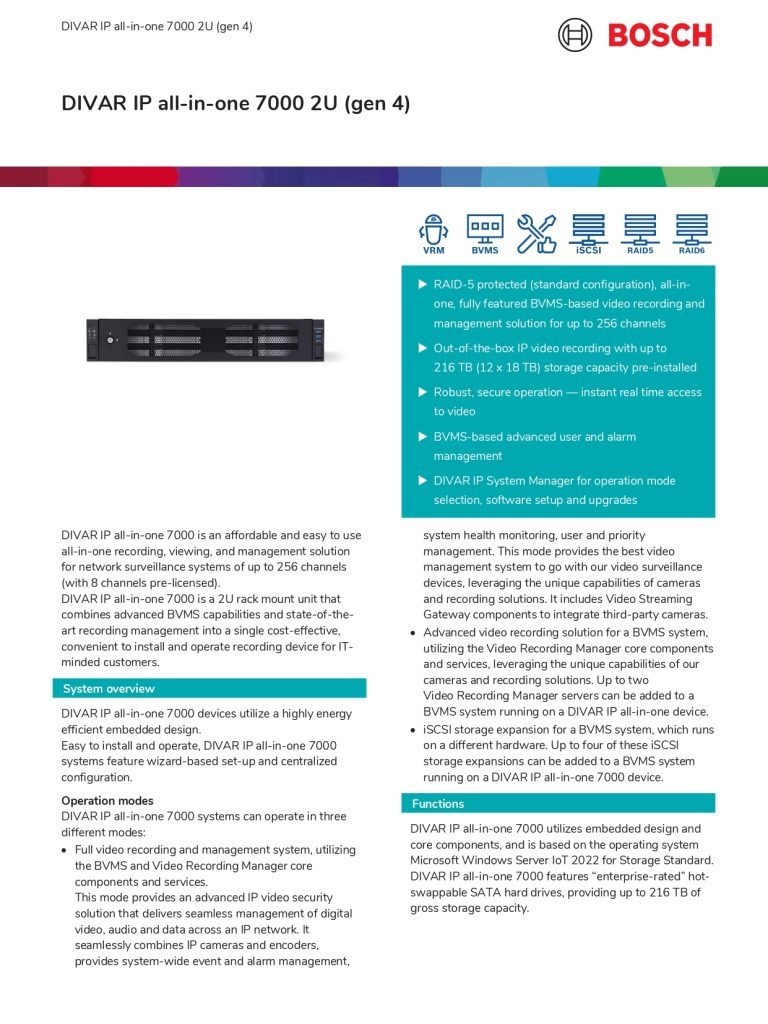 DIVAR IP all-in-one 7000 2U (gen 4)

BOSCH

DIVAR IP all-in-one 7000 2U (gen 4)

VRM BVMS iSCSI RAID5 RAID6

▶ RAID-5 protected (standard configuration), all-in-one, fully featured BVMS-based video recording and management solution for up to 256 channels

▶ Out-of-the-box IP video recording with up to 216 TB (12 x 18 TB) storage capacity pre-installed

▶ Robust, secure operation — instant real time access to video

▶ BVMS-based advanced user and alarm management

▶ DIVAR IP System Manager for operation mode selection, software setup and upgrades

DIVAR IP all-in-one 7000 is an affordable and easy to use all-in-one recording, viewing, and management solution for network surveillance systems of up to 256 channels (with 8 channels pre-licensed).
DIVAR IP all-in-one 7000 is a 2U rack mount unit that combines advanced BVMS capabilities and state-of-the-art recording management into a single cost-effective, convenient to install and operate recording device for IT-minded customers.

System overview

DIVAR IP all-in-one 7000 devices utilize a highly energy efficient embedded design.
Easy to install and operate, DIVAR IP all-in-one 7000 systems feature wizard-based set-up and centralized configuration.

Operation modes
DIVAR IP all-in-one 7000 systems can operate in three different modes:

• Full video recording and management system, utilizing the BVMS and Video Recording Manager core components and services.
This mode provides an advanced IP video security solution that delivers seamless management of digital video, audio and data across an IP network. It seamlessly combines IP cameras and encoders, provides system-wide event and alarm management, system health monitoring, user and priority management. This mode provides the best video management system to go with our video surveillance devices, leveraging the unique capabilities of cameras and recording solutions. It includes Video Streaming Gateway components to integrate third-party cameras.
• Advanced video recording solution for a BVMS system, utilizing the Video Recording Manager core components and services, leveraging the unique capabilities of our cameras and recording solutions. Up to two Video Recording Manager servers can be added to a BVMS system running on a DIVAR IP all-in-one device.
• iSCSI storage expansion for a BVMS system, which runs on a different hardware. Up to four of these iSCSI storage expansions can be added to a BVMS system running on a DIVAR IP all-in-one 7000 device.

Functions

DIVAR IP all-in-one 7000 utilizes embedded design and core components, and is based on the operating system Microsoft Windows Server IoT 2022 for Storage Standard.
DIVAR IP all-in-one 7000 features "enterprise-rated" hot-swappable SATA hard drives, providing up to 216 TB of gross storage capacity.